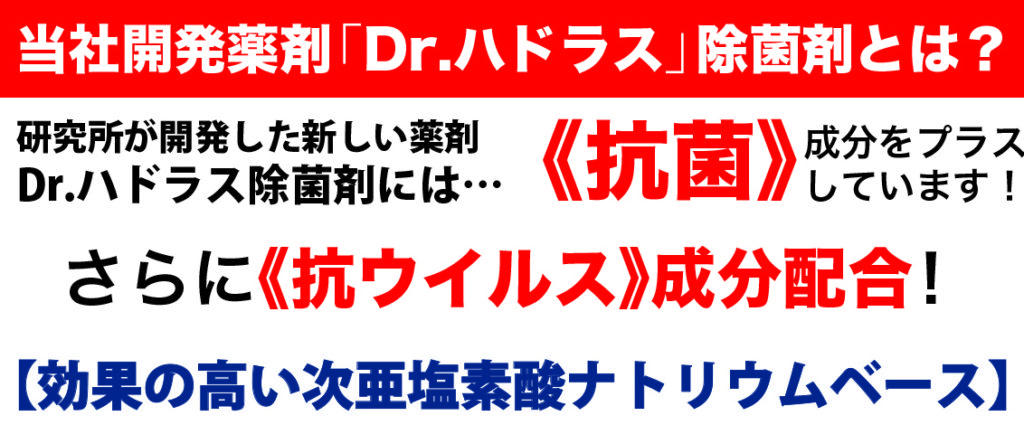 当社開発薬剤「Dr.ハドラス」除菌剤とは？

研究所が開発した新しい薬剤
Dr.ハドラス除菌剤には…

《抗菌》

成分をプラスしています！

さらに《抗ウイルス》成分配合！

【効果の高い次亜塩素酸ナトリウムベース】